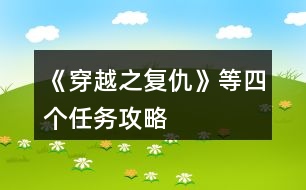 《穿越之复仇》等四个任务攻略